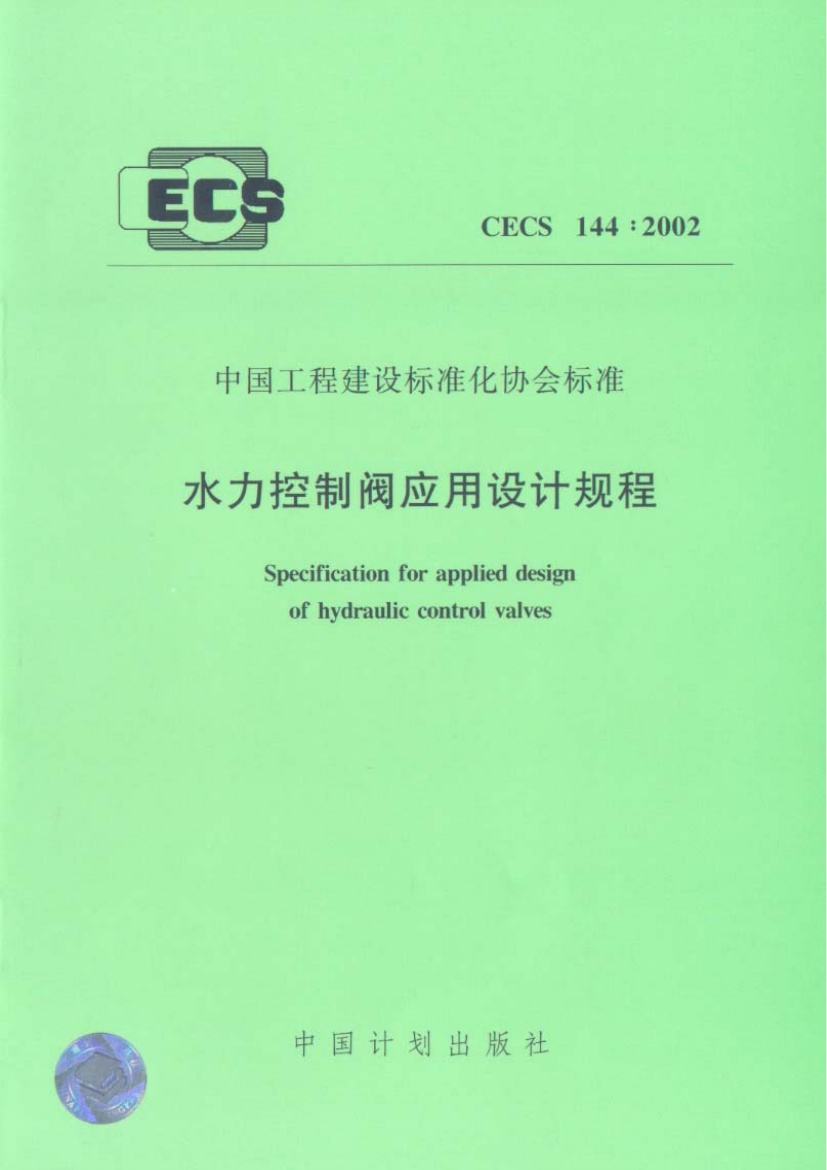 ECS

CECS 144:2002

中国工程建设标准化协会标准

水力控制阀应用设计规程

Specification for applied design of hydraulic control valves

中国计划出版社